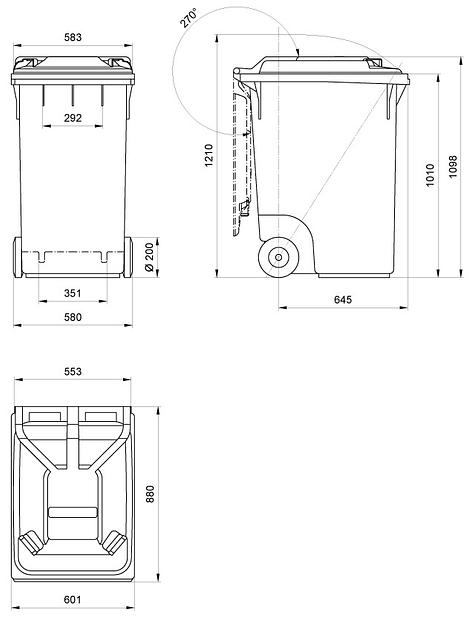 583
292
Ø 200
351
580
270°
1210
1010
1098
645
553
880
601